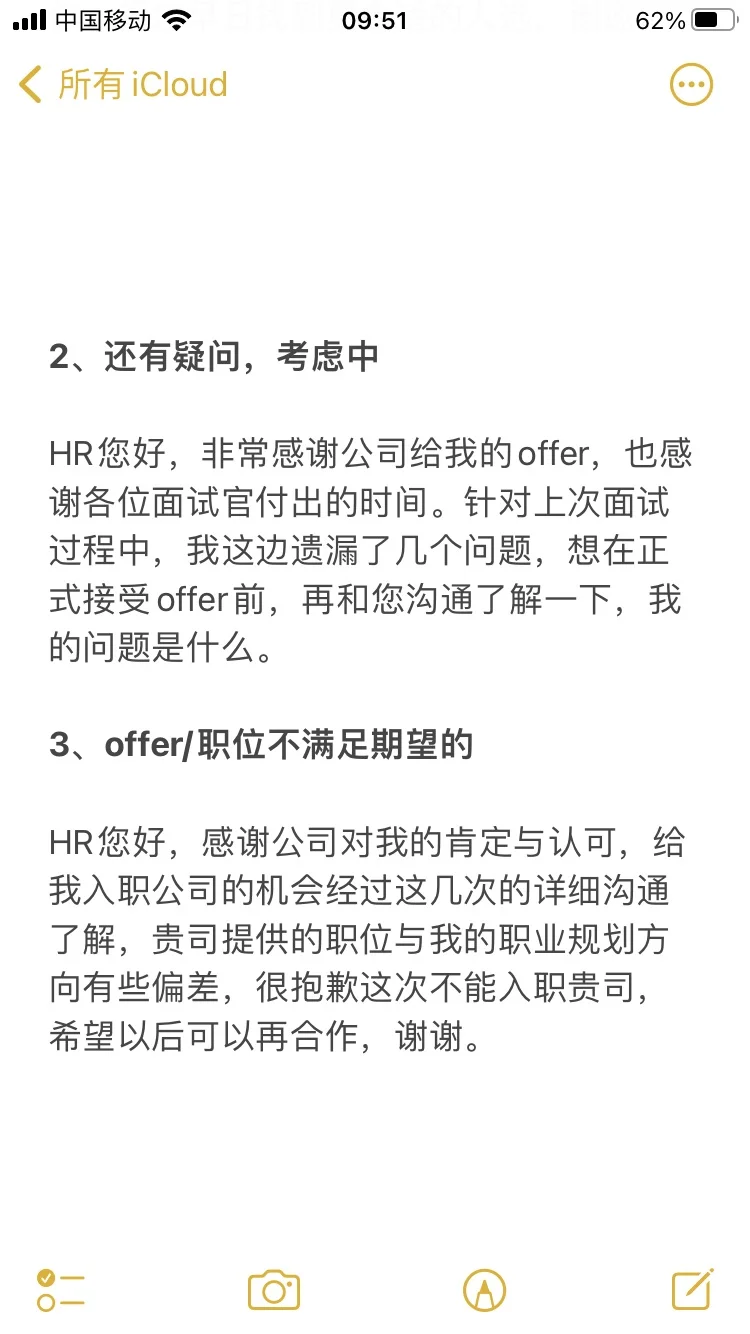 中国移动 09:51 62%

所有 iCloud

2、还有疑问，考虑中

HR您好，非常感谢公司给我的offer，也感谢各位面试官付出的时间。针对上次面试过程中，我这边遗漏了几个问题，想在正式接受offer前，再和您沟通了解一下，我的问题是什么。

3、offer/职位不满足期望的

HR您好，感谢公司对我的肯定与认可，给我入职公司的机会经过这几次的详细沟通了解，贵司提供的职位与我的职业规划方向有些偏差，很抱歉这次不能入职贵司，希望以后可以再合作，谢谢。